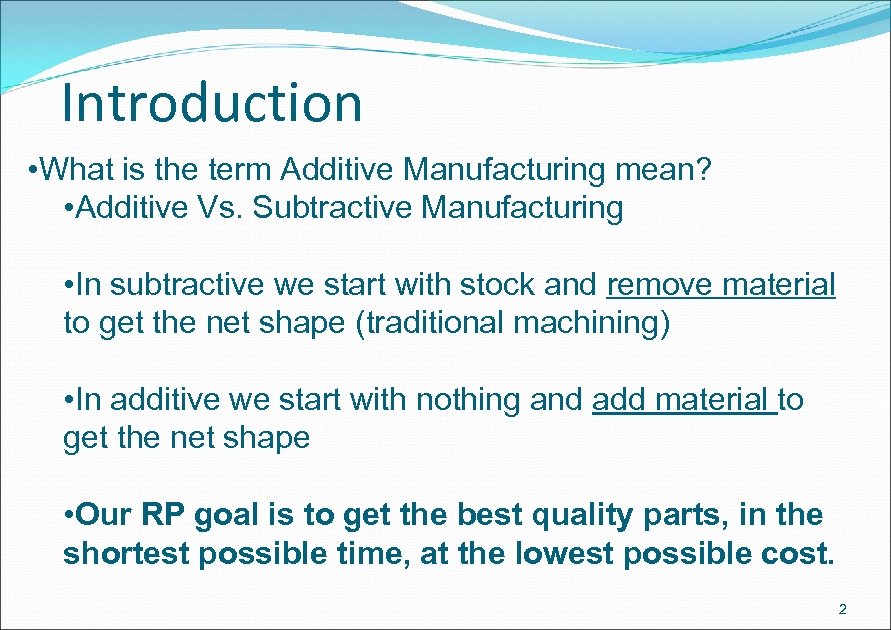 Introduction

•What is the term Additive Manufacturing mean?

•Additive Vs. Subtractive Manufacturing

•In subtractive we start with stock and remove material to get the net shape (traditional machining)

•In additive we start with nothing and add material to get the net shape

•Our RP goal is to get the best quality parts, in the shortest possible time, at the lowest possible cost.

2